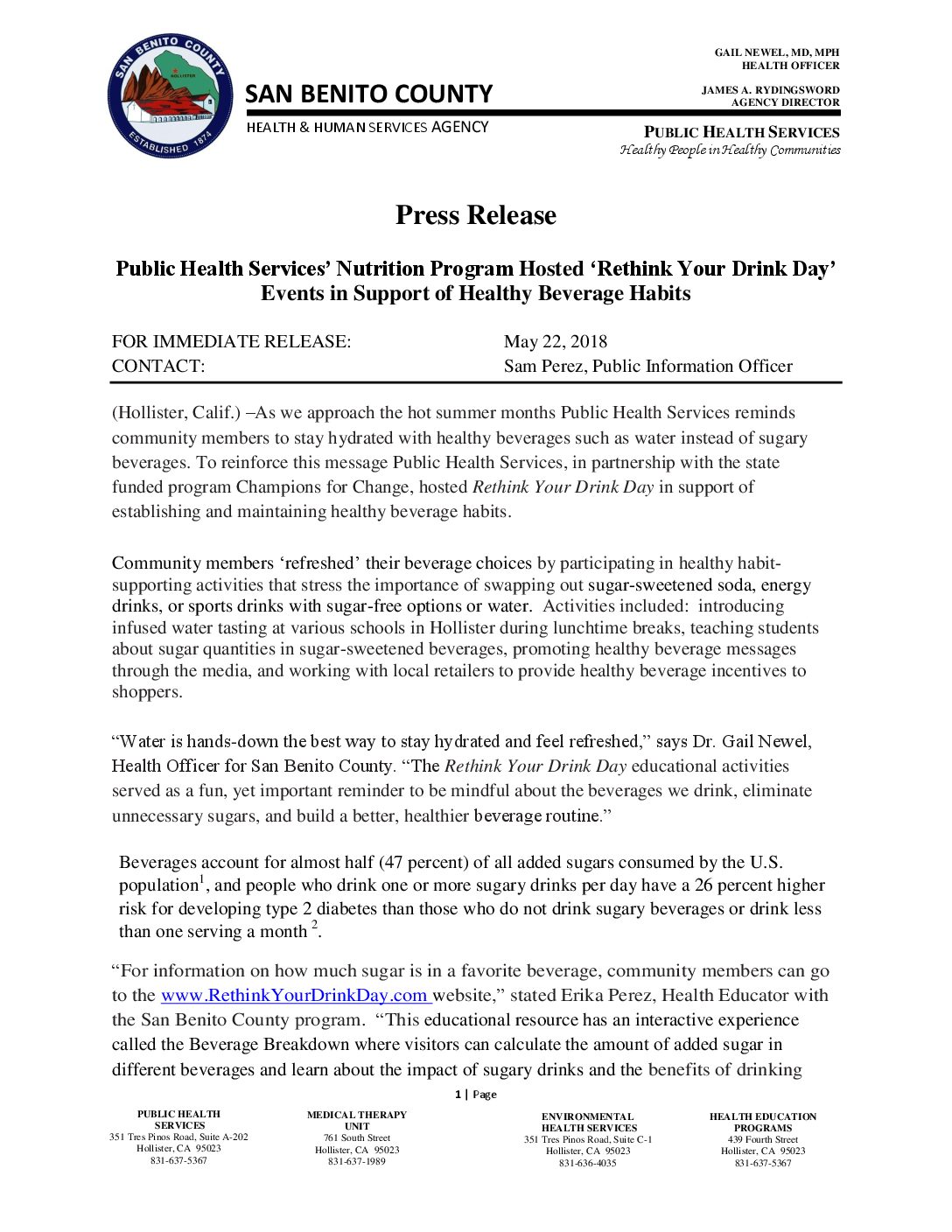 SAN BENITO COUNTY HOLLISTER ESTABLISHED 1874

SAN BENITO COUNTY
HEALTH & HUMAN SERVICES AGENCY

GAIL NEWEL, MD, MPH
HEALTH OFFICER

JAMES A. RYDINGSWORD
AGENCY DIRECTOR

PUBLIC HEALTH SERVICES
Healthy People in Healthy Communities

Press Release

Public Health Services' Nutrition Program Hosted 'Rethink Your Drink Day' Events in Support of Healthy Beverage Habits

FOR IMMEDIATE RELEASE: May 22, 2018
CONTACT: Sam Perez, Public Information Officer

(Hollister, Calif.) –As we approach the hot summer months Public Health Services reminds community members to stay hydrated with healthy beverages such as water instead of sugary beverages. To reinforce this message Public Health Services, in partnership with the state funded program Champions for Change, hosted Rethink Your Drink Day in support of establishing and maintaining healthy beverage habits.

Community members 'refreshed' their beverage choices by participating in healthy habit-supporting activities that stress the importance of swapping out sugar-sweetened soda, energy drinks, or sports drinks with sugar-free options or water. Activities included: introducing infused water tasting at various schools in Hollister during lunchtime breaks, teaching students about sugar quantities in sugar-sweetened beverages, promoting healthy beverage messages through the media, and working with local retailers to provide healthy beverage incentives to shoppers.

"Water is hands-down the best way to stay hydrated and feel refreshed," says Dr. Gail Newel, Health Officer for San Benito County. "The Rethink Your Drink Day educational activities served as a fun, yet important reminder to be mindful about the beverages we drink, eliminate unnecessary sugars, and build a better, healthier beverage routine."

Beverages account for almost half (47 percent) of all added sugars consumed by the U.S. population$^1$, and people who drink one or more sugary drinks per day have a 26 percent higher risk for developing type 2 diabetes than those who do not drink sugary beverages or drink less than one serving a month $^2$.

"For information on how much sugar is in a favorite beverage, community members can go to the www.RethinkYourDrinkDay.com website," stated Erika Perez, Health Educator with the San Benito County program. "This educational resource has an interactive experience called the Beverage Breakdown where visitors can calculate the amount of added sugar in different beverages and learn about the impact of sugary drinks and the benefits of drinking

1 | Page

PUBLIC HEALTH SERVICES
351 Tres Pinos Road, Suite A-202
Hollister, CA 95023
831-637-5367

MEDICAL THERAPY UNIT
761 South Street
Hollister, CA 95023
831-637-1989

ENVIRONMENTAL HEALTH SERVICES
351 Tres Pinos Road, Suite C-1
Hollister, CA 95023
831-636-4035

HEALTH EDUCATION PROGRAMS
439 Fourth Street
Hollister, CA 95023
831-637-5367